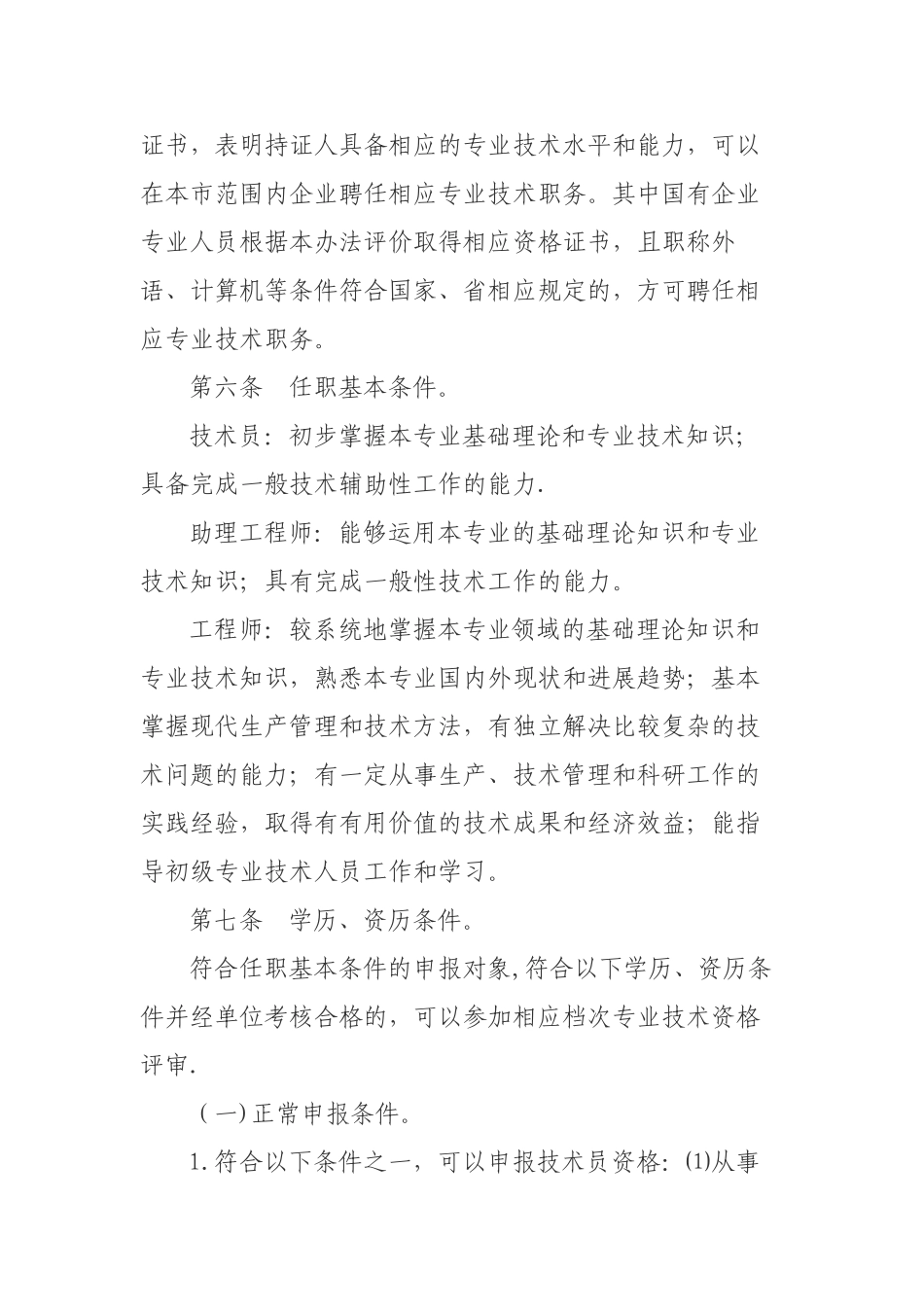 证书，表明持证人具备相应的专业技术水平和能力，可以在本市范围内企业聘任相应专业技术职务。其中国有企业专业人员根据本办法评价取得相应资格证书，且职称外语、计算机等条件符合国家、省相应规定的，方可聘任相应专业技术职务。

第六条　任职基本条件。

技术员：初步掌握本专业基础理论和专业技术知识；具备完成一般技术辅助性工作的能力.

助理工程师：能够运用本专业的基础理论知识和专业技术知识；具有完成一般性技术工作的能力。

工程师：较系统地掌握本专业领域的基础理论知识和专业技术知识，熟悉本专业国内外现状和进展趋势；基本掌握现代生产管理和技术方法，有独立解决比较复杂的技术问题的能力；有一定从事生产、技术管理和科研工作的实践经验，取得有有用价值的技术成果和经济效益；能指导初级专业技术人员工作和学习。

第七条　学历、资历条件。

符合任职基本条件的申报对象,符合以下学历、资历条件并经单位考核合格的，可以参加相应档次专业技术资格评审.

(一)正常申报条件。

1.符合以下条件之一，可以申报技术员资格：(1)从事